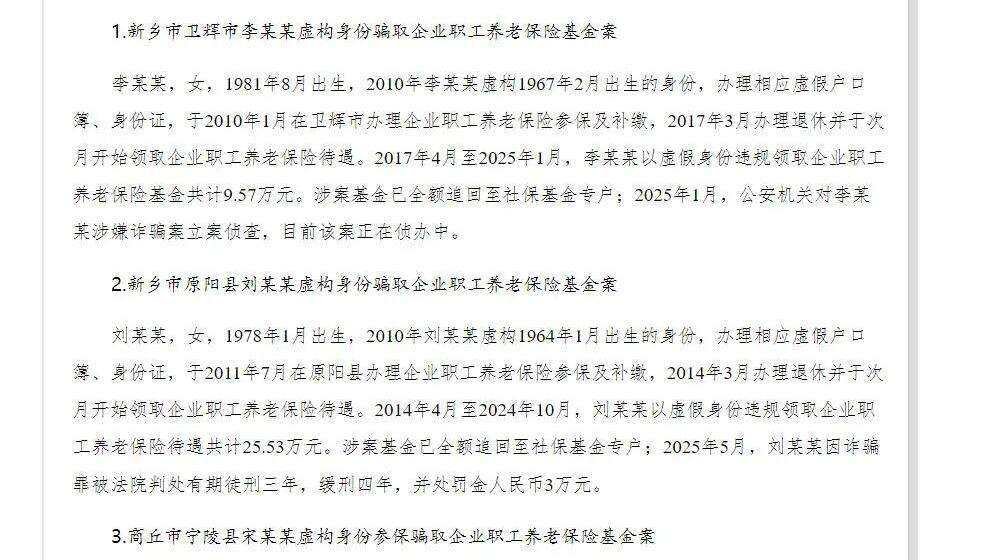 1.新乡市卫辉市李某某虚构身份骗取企业职工养老保险基金案

李某某，女，1981年8月出生，2010年李某某虚构1967年2月出生的身份，办理相应虚假户口簿、身份证，于2010年1月在卫辉市办理企业职工养老保险参保及补缴，2017年3月办理退休并于次月开始领取企业职工养老保险待遇。2017年4月至2025年1月，李某某以虚假身份违规领取企业职工养老保险基金共计9.57万元。涉案基金已全额追回至社保基金专户；2025年1月，公安机关对李某某涉嫌诈骗案立案侦查，目前该案正在侦办中。

2.新乡市原阳县刘某某虚构身份骗取企业职工养老保险基金案

刘某某，女，1978年1月出生，2010年刘某某虚构1964年1月出生的身份，办理相应虚假户口簿、身份证，于2011年7月在原阳县办理企业职工养老保险参保及补缴，2014年3月办理退休并于次月开始领取企业职工养老保险待遇。2014年4月至2024年10月，刘某某以虚假身份违规领取企业职工养老保险待遇共计25.53万元。涉案基金已全额追回至社保基金专户；2025年5月，刘某某因诈骗罪被法院判处有期徒刑三年，缓刑四年，并处罚金人民币3万元。

3.商丘市宁陵县宋某某虚构身份参保骗取企业职工养老保险基金案